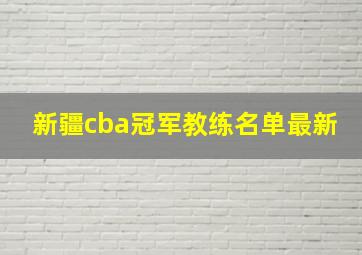 新疆cba冠军教练名单最新